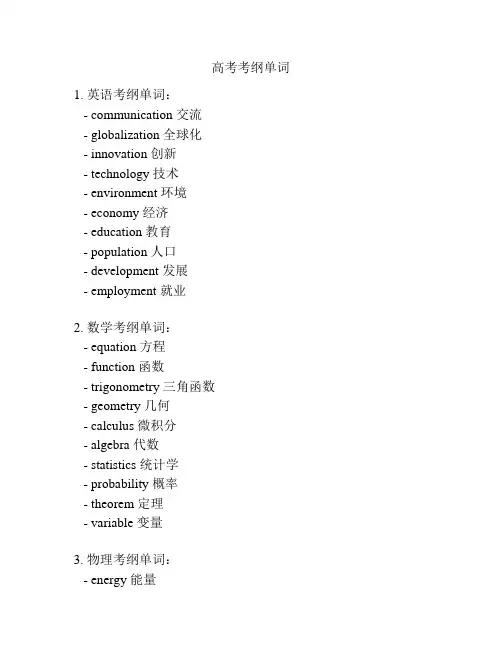 高考考纲单词

1. 英语考纲单词：
- communication 交流
- globalization 全球化
- innovation 创新
- technology 技术
- environment 环境
- economy 经济
- education 教育
- population 人口
- development 发展
- employment 就业

2. 数学考纲单词：
- equation 方程
- function 函数
- trigonometry 三角函数
- geometry 几何
- calculus 微积分
- algebra 代数
- statistics 统计学
- probability 概率
- theorem 定理
- variable 变量

3. 物理考纲单词：
- energy 能量